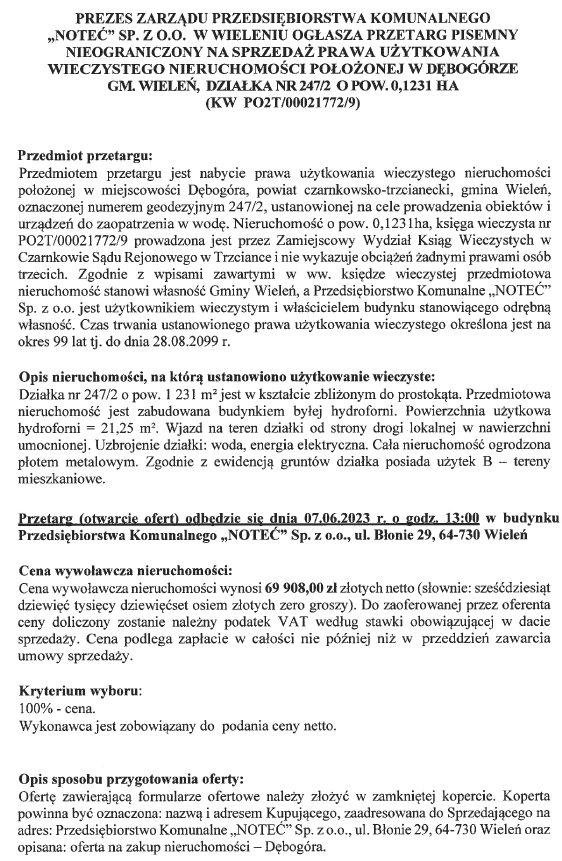 PREZES ZARZĄDU PRZEDSIĘBIORSTWA KOMUNALNEGO „NOTEĆ" SP. Z O.O. W WIELENIU OGŁASZA PRZETARG PISEMNY NIEOGRANICZONY NA SPRZEDAŻ PRAWA UŻYTKOWANIA WIECZYSTEGO NIERUCHOMOŚCI POŁOŻONEJ W DĘBOGÓRZE GM. WIELEŃ, DZIAŁKA NR 247/2 O POW. 0,1231 HA (KW PO2T/00021772/9)

Przedmiot przetargu:
Przedmiotem przetargu jest nabycie prawa użytkowania wieczystego nieruchomości położonej w miejscowości Dębogóra, powiat czarnkowsko-trzcianecki, gmina Wieleń, oznaczonej numerem geodezyjnym 247/2, ustanowionej na cele prowadzenia obiektów i urządzeń do zaopatrzenia w wodę. Nieruchomość o pow. 0,1231ha, księga wieczysta nr PO2T/00021772/9 prowadzona jest przez Zamiejscowy Wydział Ksiąg Wieczystych w Czarnkowie Sądu Rejonowego w Trzciance i nie wykazuje obciążeń żadnymi prawami osób trzecich. Zgodnie z wpisami zawartymi w ww. księdze wieczystej przedmiotowa nieruchomość stanowi własność Gminy Wieleń, a Przedsiębiorstwo Komunalne „NOTEĆ" Sp. z o.o. jest użytkownikiem wieczystym i właścicielem budynku stanowiącego odrębną własność. Czas trwania ustanowionego prawa użytkowania wieczystego określona jest na okres 99 lat tj. do dnia 28.08.2099 r.

Opis nieruchomości, na którą ustanowiono użytkowanie wieczyste:
Działka nr 247/2 o pow. 1 231 m² jest w kształcie zbliżonym do prostokąta. Przedmiotowa nieruchomość jest zabudowana budynkiem byłej hydroforni. Powierzchnia użytkowa hydroforni = 21,25 m². Wjazd na teren działki od strony drogi lokalnej w nawierzchni umocnionej. Uzbrojenie działki: woda, energia elektryczna. Cała nieruchomość ogrodzona płotem metalowym. Zgodnie z ewidencją gruntów działka posiada użytek B – tereny mieszkaniowe.

Przetarg (otwarcie ofert) odbędzie się dnia 07.06.2023 r. o godz. 13:00 w budynku Przedsiębiorstwa Komunalnego „NOTEĆ" Sp. z o.o., ul. Błonie 29, 64-730 Wieleń

Cena wywoławcza nieruchomości:
Cena wywoławcza nieruchomości wynosi 69 908,00 zł złotych netto (słownie: sześćdziesiąt dziewięć tysięcy dziewięćset osiem złotych zero groszy). Do zaoferowanej przez oferenta ceny doliczony zostanie należny podatek VAT według stawki obowiązującej w dacie sprzedaży. Cena podlega zapłacie w całości nie później niż w przeddzień zawarcia umowy sprzedaży.

Kryterium wyboru:
100% - cena.
Wykonawca jest zobowiązany do podania ceny netto.

Opis sposobu przygotowania oferty:
Ofertę zawierającą formularze ofertowe należy złożyć w zamkniętej kopercie. Koperta powinna być oznaczona: nazwą i adresem Kupującego, zaadresowana do Sprzedającego na adres: Przedsiębiorstwo Komunalne „NOTEĆ" Sp. z o.o., ul. Błonie 29, 64-730 Wieleń oraz opisana: oferta na zakup nieruchomości – Dębogóra.